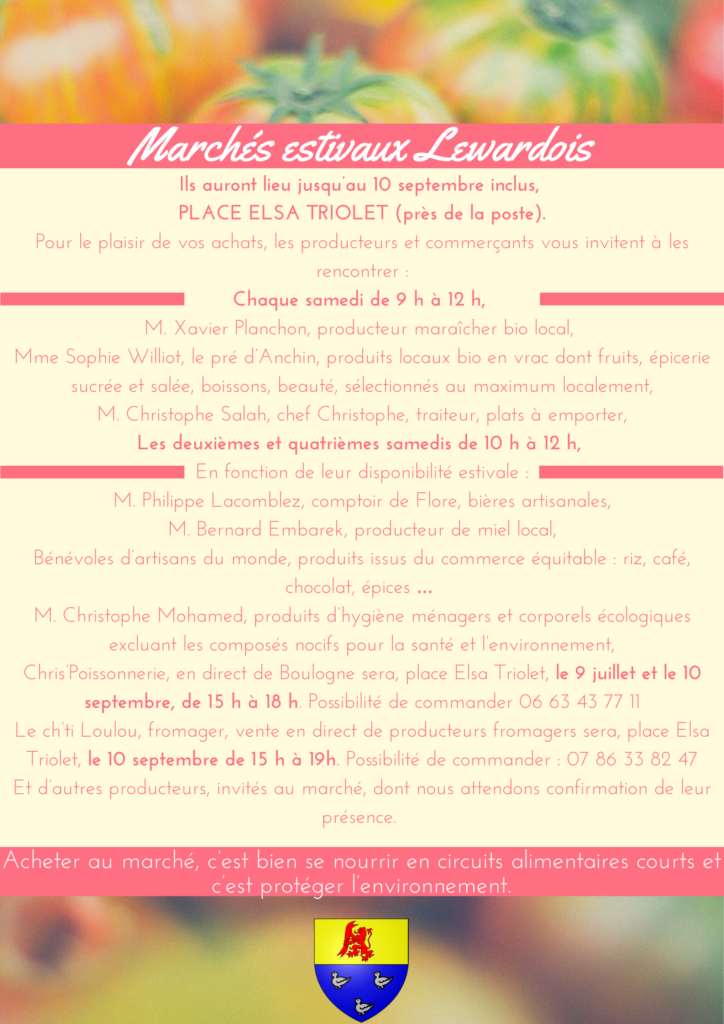 Marchés estivaux Lewardois

Ils auront lieu jusqu'au 10 septembre inclus,
PLACE ELSA TRIOLET (près de la poste).

Pour le plaisir de vos achats, les producteurs et commerçants vous invitent à les rencontrer :

Chaque samedi de 9 h à 12 h,

M. Xavier Planchon, producteur maraîcher bio local,
Mme Sophie Williot, le pré d'Anchin, produits locaux bio en vrac dont fruits, épicerie sucrée et salée, boissons, beauté, sélectionnés au maximum localement,
M. Christophe Salah, chef Christophe, traiteur, plats à emporter,

Les deuxièmes et quatrièmes samedis de 10 h à 12 h,

En fonction de leur disponibilité estivale :

M. Philippe Lacomblez, comptoir de Flore, bières artisanales,
M. Bernard Embarek, producteur de miel local,
Bénévoles d'artisans du monde, produits issus du commerce équitable : riz, café, chocolat, épices ...
M. Christophe Mohamed, produits d'hygiène ménagers et corporels écologiques excluant les composés nocifs pour la santé et l'environnement,
Chris'Poissonnerie, en direct de Boulogne sera, place Elsa Triolet, le 9 juillet et le 10 septembre, de 15 h à 18 h. Possibilité de commander 06 63 43 77 11
Le ch'ti Loulou, fromager, vente en direct de producteurs fromagers sera, place Elsa Triolet, le 10 septembre de 15 h à 19h. Possibilité de commander : 07 86 33 82 47
Et d'autres producteurs, invités au marché, dont nous attendons confirmation de leur présence.

Acheter au marché, c'est bien se nourrir en circuits alimentaires courts et c'est protéger l'environnement.